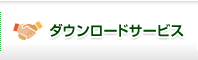 ダウンロードサービス